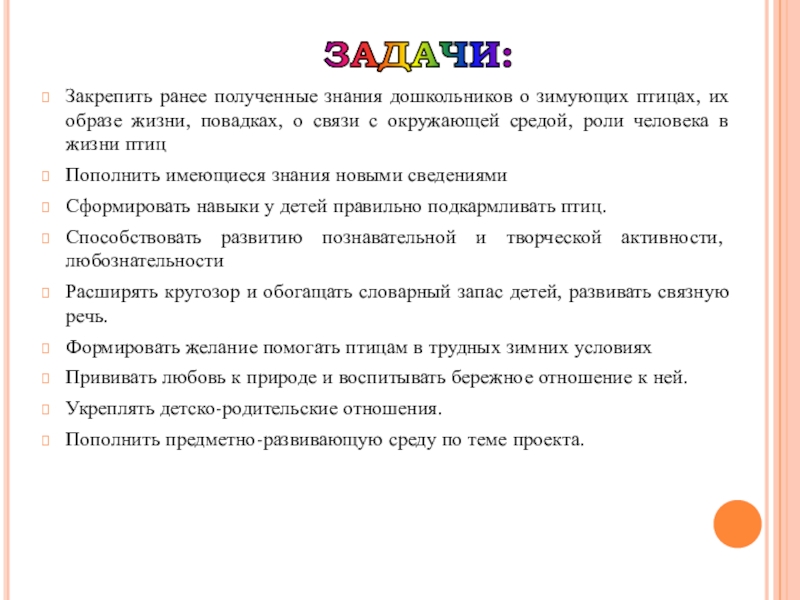 ЗАДАЧИ:

Закрепить ранее полученные знания дошкольников о зимующих птицах, их образе жизни, повадках, о связи с окружающей средой, роли человека в жизни птиц

Пополнить имеющиеся знания новыми сведениями

Сформировать навыки у детей правильно подкармливать птиц.

Способствовать развитию познавательной и творческой активности, любознательности

Расширять кругозор и обогащать словарный запас детей, развивать связную речь.

Формировать желание помогать птицам в трудных зимних условиях

Прививать любовь к природе и воспитывать бережное отношение к ней.

Укреплять детско-родительские отношения.

Пополнить предметно-развивающую среду по теме проекта.